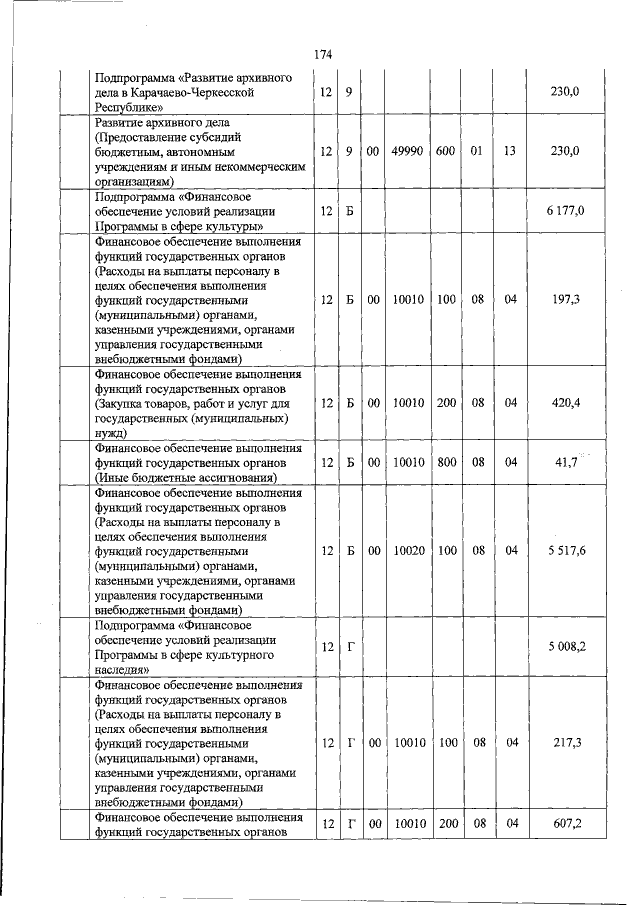 174

|  |  |  |  |  |  |  |  |  |  |
|---|---|---|---|---|---|---|---|---|---|
|  | Подпрограмма «Развитие архивного дела в Карачаево-Черкесской Республике» | 12 | 9 |  |  |  |  |  | 230,0 |
|  | Развитие архивного дела (Предоставление субсидий бюджетным, автономным учреждениям и иным некоммерческим организациям) | 12 | 9 | 00 | 49990 | 600 | 01 | 13 | 230,0 |
|  | Подпрограмма «Финансовое обеспечение условий реализации Программы в сфере культуры» | 12 | Б |  |  |  |  |  | 6 177,0 |
|  | Финансовое обеспечение выполнения функций государственных органов (Расходы на выплаты персоналу в целях обеспечения выполнения функций государственными (муниципальными) органами, казенными учреждениями, органами управления государственными внебюджетными фондами) | 12 | Б | 00 | 10010 | 100 | 08 | 04 | 197,3 |
|  | Финансовое обеспечение выполнения функций государственных органов (Закупка товаров, работ и услуг для государственных (муниципальных) нужд) | 12 | Б | 00 | 10010 | 200 | 08 | 04 | 420,4 |
|  | Финансовое обеспечение выполнения функций государственных органов (Иные бюджетные ассигнования) | 12 | Б | 00 | 10010 | 800 | 08 | 04 | 41,7 |
|  | Финансовое обеспечение выполнения функций государственных органов (Расходы на выплаты персоналу в целях обеспечения выполнения функций государственными (муниципальными) органами, казенными учреждениями, органами управления государственными внебюджетными фондами) | 12 | Б | 00 | 10020 | 100 | 08 | 04 | 5 517,6 |
|  | Подпрограмма «Финансовое обеспечение условий реализации Программы в сфере культурного наследия» | 12 | Г |  |  |  |  |  | 5 008,2 |
|  | Финансовое обеспечение выполнения функций государственных органов (Расходы на выплаты персоналу в целях обеспечения выполнения функций государственными (муниципальными) органами, казенными учреждениями, органами управления государственными внебюджетными фондами) | 12 | Г | 00 | 10010 | 100 | 08 | 04 | 217,3 |
|  | Финансовое обеспечение выполнения функций государственных органов | 12 | Г | 00 | 10010 | 200 | 08 | 04 | 607,2 |